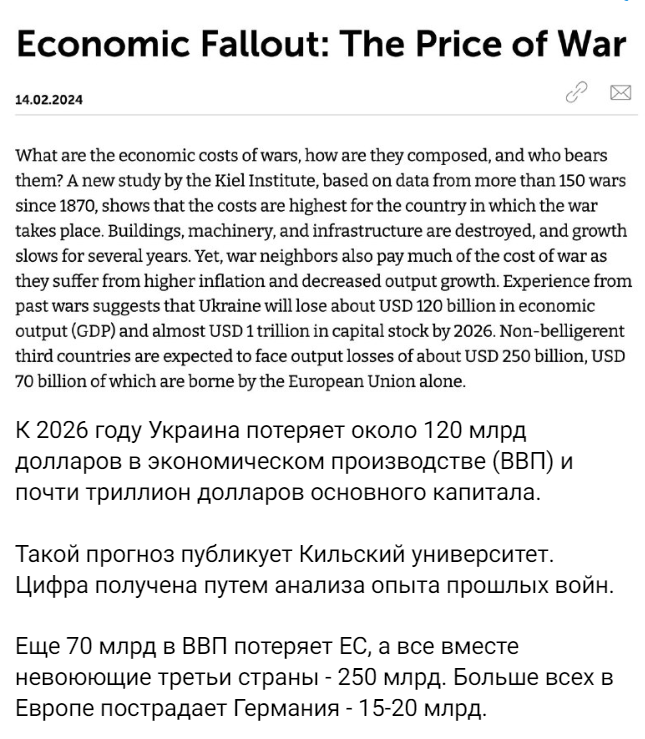 Economic Fallout: The Price of War

14.02.2024

What are the economic costs of wars, how are they composed, and who bears them? A new study by the Kiel Institute, based on data from more than 150 wars since 1870, shows that the costs are highest for the country in which the war takes place. Buildings, machinery, and infrastructure are destroyed, and growth slows for several years. Yet, war neighbors also pay much of the cost of war as they suffer from higher inflation and decreased output growth. Experience from past wars suggests that Ukraine will lose about USD 120 billion in economic output (GDP) and almost USD 1 trillion in capital stock by 2026. Non-belligerent third countries are expected to face output losses of about USD 250 billion, USD 70 billion of which are borne by the European Union alone.

К 2026 году Украина потеряет около 120 млрд долларов в экономическом производстве (ВВП) и почти триллион долларов основного капитала.

Такой прогноз публикует Кильский университет. Цифра получена путем анализа опыта прошлых войн.

Еще 70 млрд в ВВП потеряет ЕС, а все вместе невоюющие третьи страны - 250 млрд. Больше всех в Европе пострадает Германия - 15-20 млрд.